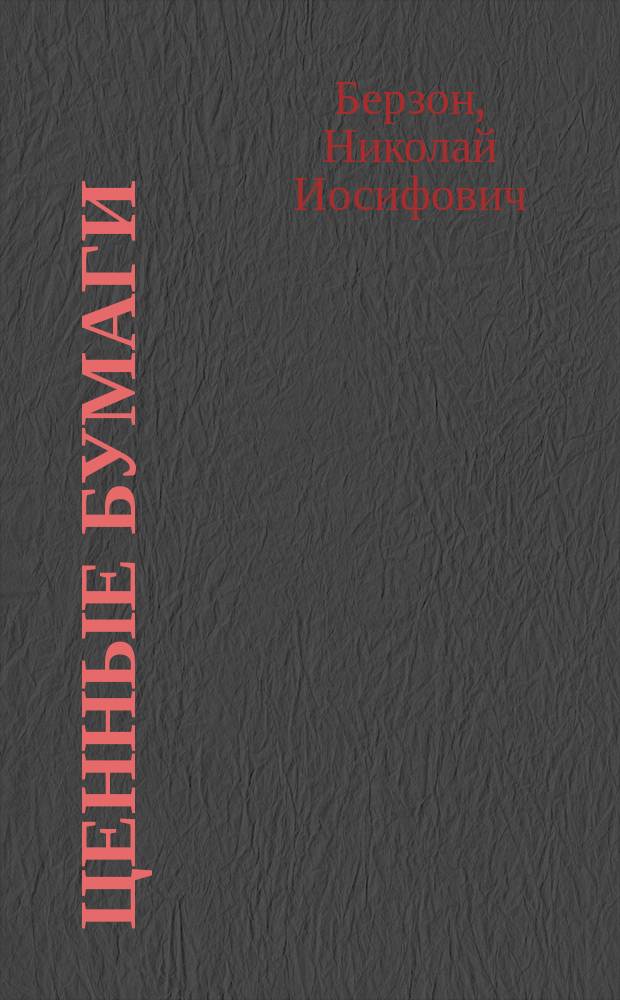 Берзон,
Николай
Иосифович

ЦЕННЫЕ БУМАГИ